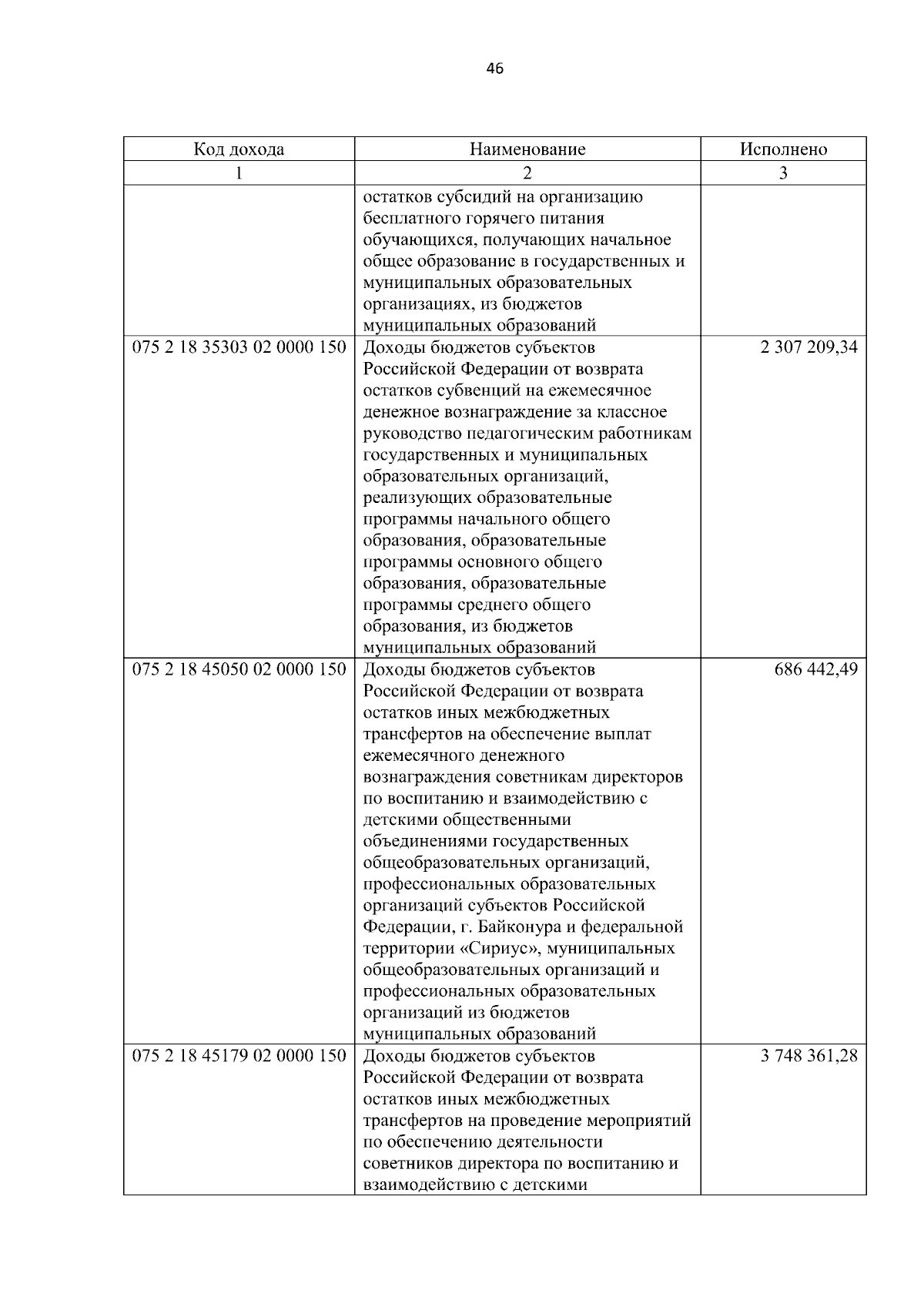 46

| Код дохода | Наименование | Исполнено |
|---|---|---|
| 1 | 2 | 3 |
|  | остатков субсидий на организацию бесплатного горячего питания обучающихся, получающих начальное общее образование в государственных и муниципальных образовательных организациях, из бюджетов муниципальных образований |  |
| 075 2 18 35303 02 0000 150 | Доходы бюджетов субъектов Российской Федерации от возврата остатков субвенций на ежемесячное денежное вознаграждение за классное руководство педагогическим работникам государственных и муниципальных образовательных организаций, реализующих образовательные программы начального общего образования, образовательные программы основного общего образования, образовательные программы среднего общего образования, из бюджетов муниципальных образований | 2 307 209,34 |
| 075 2 18 45050 02 0000 150 | Доходы бюджетов субъектов Российской Федерации от возврата остатков иных межбюджетных трансфертов на обеспечение выплат ежемесячного денежного вознаграждения советникам директоров по воспитанию и взаимодействию с детскими общественными объединениями государственных общеобразовательных организаций, профессиональных образовательных организаций субъектов Российской Федерации, г. Байконура и федеральной территории «Сириус», муниципальных общеобразовательных организаций и профессиональных образовательных организаций из бюджетов муниципальных образований | 686 442,49 |
| 075 2 18 45179 02 0000 150 | Доходы бюджетов субъектов Российской Федерации от возврата остатков иных межбюджетных трансфертов на проведение мероприятий по обеспечению деятельности советников директора по воспитанию и взаимодействию с детскими | 3 748 361,28 |